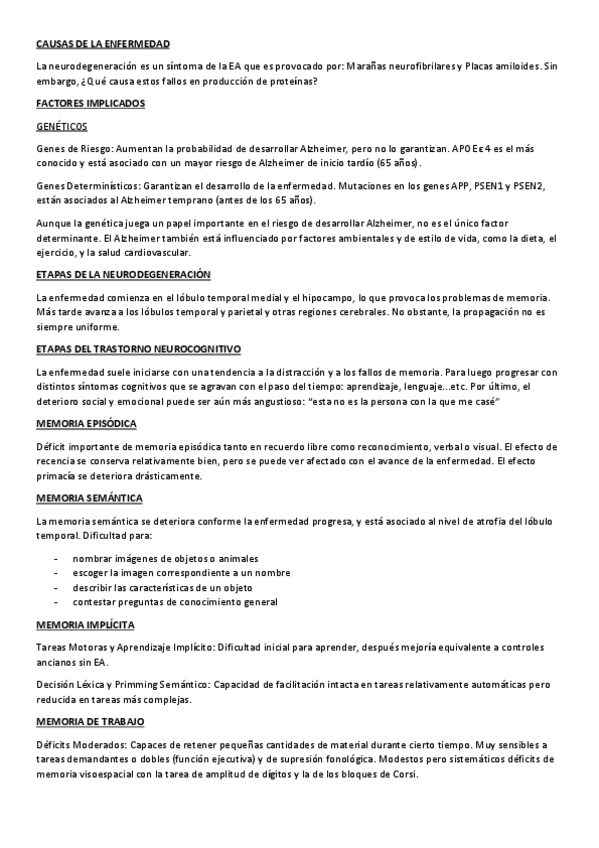 CAUSAS DE LA ENFERMEDAD

La neurodegeneración es un síntoma de la EA que es provocado por: Marañas neurofibrilares y Placas amiloides. Sin embargo, ¿Qué causa estos fallos en producción de proteínas?

FACTORES IMPLICADOS

GENÉTICOS

Genes de Riesgo: Aumentan la probabilidad de desarrollar Alzheimer, pero no lo garantizan. APOEε4 es el más conocido y está asociado con un mayor riesgo de Alzheimer de inicio tardío (65 años).

Genes Determinísticos: Garantizan el desarrollo de la enfermedad. Mutaciones en los genes APP, PSEN1 y PSEN2, están asociados al Alzheimer temprano (antes de los 65 años).

Aunque la genética juega un papel importante en el riesgo de desarrollar Alzheimer, no es el único factor determinante. El Alzheimer también está influenciado por factores ambientales y de estilo de vida, como la dieta, el ejercicio, y la salud cardiovascular.

ETAPAS DE LA NEURODEGENERACIÓN

La enfermedad comienza en el lóbulo temporal medial y el hipocampo, lo que provoca los problemas de memoria. Más tarde avanza a los lóbulos temporal y parietal y otras regiones cerebrales. No obstante, la propagación no es siempre uniforme.

ETAPAS DEL TRASTORNO NEUROCOGNITIVO

La enfermedad suele iniciarse con una tendencia a la distracción y a los fallos de memoria. Para luego progresar con distintos síntomas cognitivos que se agravan con el paso del tiempo: aprendizaje, lenguaje...etc. Por último, el deterioro social y emocional puede ser aún más angustioso: "esta no es la persona con la que me casé"

MEMORIA EPISÓDICA

Déficit importante de memoria episódica tanto en recuerdo libre como reconocimiento, verbal o visual. El efecto de recencia se conserva relativamente bien, pero se puede ver afectado con el avance de la enfermedad. El efecto primacía se deteriora drásticamente.

MEMORIA SEMÁNTICA

La memoria semántica se deteriora conforme la enfermedad progresa, y está asociado al nivel de atrofia del lóbulo temporal. Dificultad para:

- nombrar imágenes de objetos o animales
- escoger la imagen correspondiente a un nombre
- describir las características de un objeto
- contestar preguntas de conocimiento general

MEMORIA IMPLÍCITA

Tareas Motoras y Aprendizaje Implícito: Dificultad inicial para aprender, después mejoría equivalente a controles ancianos sin EA.

Decisión Léxica y Primming Semántico: Capacidad de facilitación intacta en tareas relativamente automáticas pero reducida en tareas más complejas.

MEMORIA DE TRABAJO

Déficits Moderados: Capaces de retener pequeñas cantidades de material durante cierto tiempo. Muy sensibles a tareas demandantes o dobles (función ejecutiva) y de supresión fonológica. Modestos pero sistemáticos déficits de memoria visoespacial con la tarea de amplitud de dígitos y la de los bloques de Corsi.